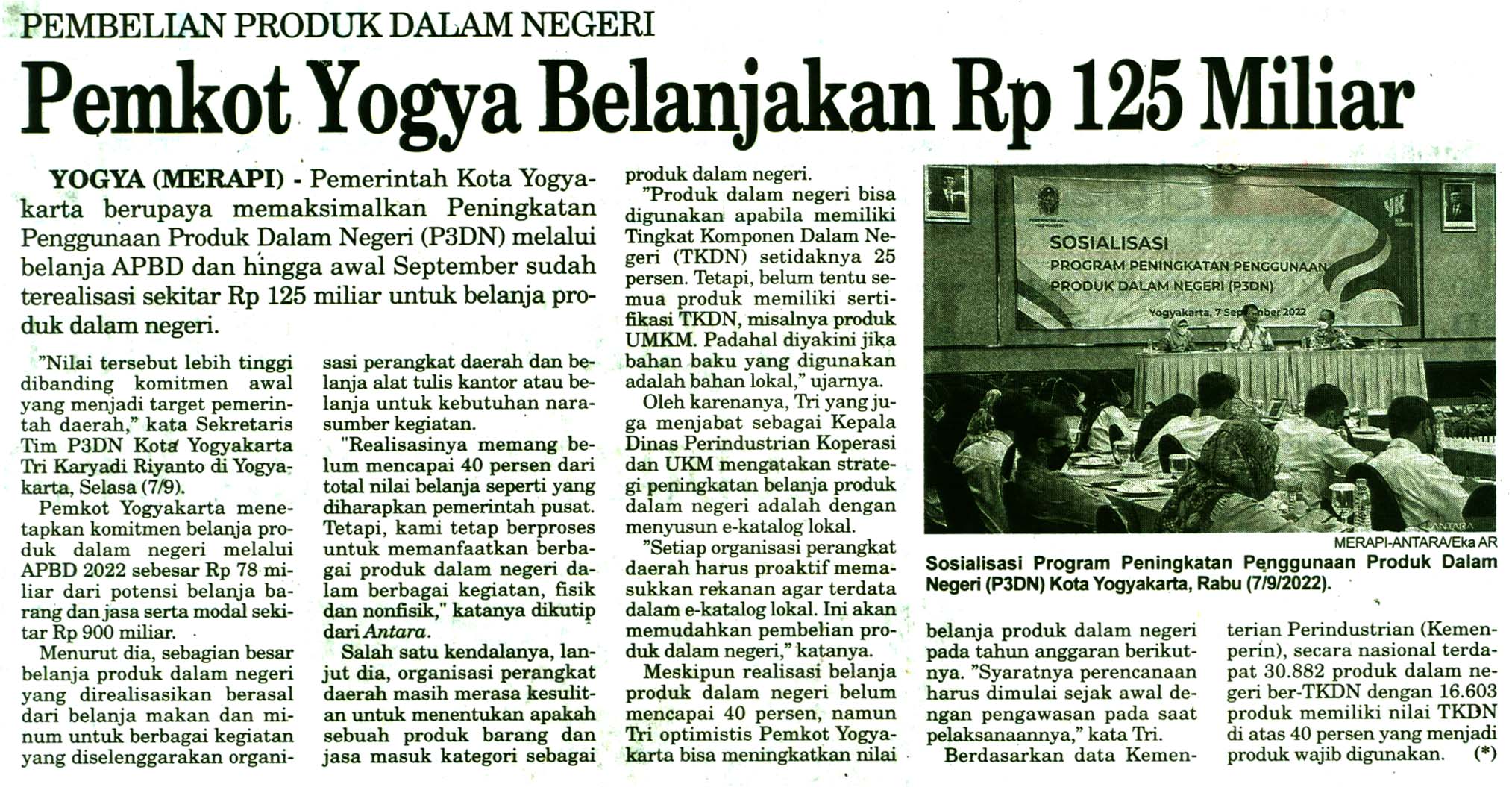 PEMBELIAN PRODUK DALAM NEGERI

Pemkot Yogya Belanjakan Rp 125 Miliar

YOGYA (MERAPI) - Pemerintah Kota Yogyakarta berupaya memaksimalkan Peningkatan Penggunaan Produk Dalam Negeri (P3DN) melalui belanja APBD dan hingga awal September sudah terealisasi sekitar Rp 125 miliar untuk belanja produk dalam negeri.

"Nilai tersebut lebih tinggi dibanding komitmen awal yang menjadi target pemerintah daerah," kata Sekretaris Tim P3DN Kota Yogyakarta Tri Karyadi Riyanto di Yogyakarta, Selasa (7/9).

Pemkot Yogyakarta menetapkan komitmen belanja produk dalam negeri melalui APBD 2022 sebesar Rp 78 miliar dari potensi belanja barang dan jasa serta modal sekitar Rp 900 miliar.

Menurut dia, sebagian besar belanja produk dalam negeri yang direalisasikan berasal dari belanja makan dan minum untuk berbagai kegiatan yang diselenggarakan organisasi perangkat daerah dan belanja alat tulis kantor atau belanja untuk kebutuhan narasumber kegiatan.

"Realisasinya memang belum mencapai 40 persen dari total nilai belanja seperti yang diharapkan pemerintah pusat. Tetapi, kami tetap berproses untuk memanfaatkan berbagai produk dalam negeri dalam berbagai kegiatan, fisik dan nonfisik," katanya dikutip dari Antara.

Salah satu kendalanya, lanjut dia, organisasi perangkat daerah masih merasa kesulitan untuk menentukan apakah sebuah produk barang dan jasa masuk kategori sebagai produk dalam negeri.

"Produk dalam negeri bisa digunakan apabila memiliki Tingkat Komponen Dalam Negeri (TKDN) setidaknya 25 persen. Tetapi, belum tentu semua produk memiliki sertifikasi TKDN, misalnya produk UMKM. Padahal diyakini jika bahan baku yang digunakan adalah bahan lokal," ujarnya.

Oleh karenanya, Tri yang juga menjabat sebagai Kepala Dinas Perindustrian Koperasi dan UKM mengatakan strategi peningkatan belanja produk dalam negeri adalah dengan menyusun e-katalog lokal.

"Setiap organisasi perangkat daerah harus proaktif memasukkan rekanan agar terdata dalam e-katalog lokal. Ini akan memudahkan pembelian produk dalam negeri," katanya.

Meskipun realisasi belanja produk dalam negeri belum mencapai 40 persen, namun Tri optimistis Pemkot Yogyakarta bisa meningkatkan nilai belanja produk dalam negeri pada tahun anggaran berikutnya. "Syaratnya perencanaan harus dimulai sejak awal dengan pengawasan pada saat pelaksanaannya," kata Tri.

Berdasarkan data Kementerian Perindustrian (Kemenperin), secara nasional terdapat 30.882 produk dalam negeri ber-TKDN dengan 16.603 produk memiliki nilai TKDN di atas 40 persen yang menjadi produk wajib digunakan. (*)

SOSIALISASI
PROGRAM PENINGKATAN PENGGUNAAN PRODUK DALAM NEGERI (P3DN)
Yogyakarta, 7 September 2022
ANTARA

MERAPI-ANTARA/Eka AR
Sosialisasi Program Peningkatan Penggunaan Produk Dalam Negeri (P3DN) Kota Yogyakarta, Rabu (7/9/2022).